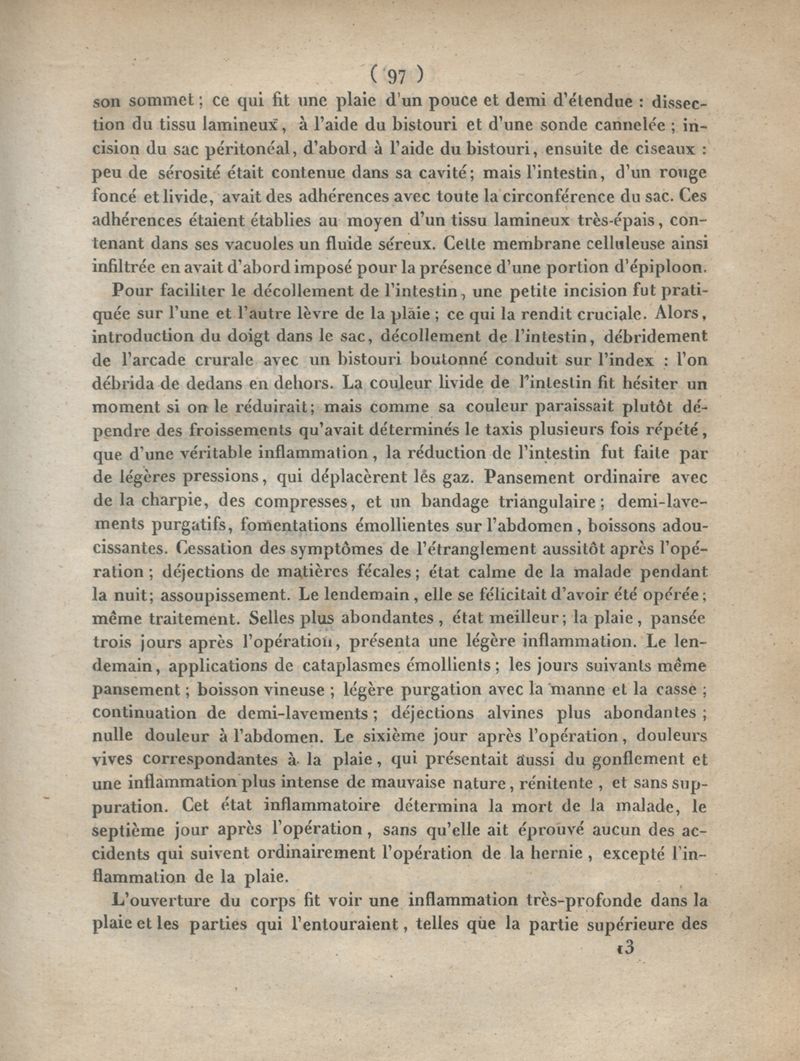 ( 97 )

son sommet ; ce qui fit une plaie d'un pouce et demi d'étendue : dissection du tissu lamineux, à l'aide du bistouri et d'une sonde cannelée ; incision du sac péritonéal, d'abord à l'aide du bistouri, ensuite de ciseaux : peu de sérosité était contenue dans sa cavité ; mais l'intestin, d'un rouge foncé et livide, avait des adhérences avec toute la circonférence du sac. Ces adhérences étaient établies au moyen d'un tissu lamineux très-épais, contenant dans ses vacuoles un fluide séreux. Cette membrane celluleuse ainsi infiltrée en avait d'abord imposé pour la présence d'une portion d'épiploon.

Pour faciliter le décollement de l'intestin, une petite incision fut pratiquée sur l'une et l'autre lèvre de la plaie ; ce qui la rendit cruciale. Alors, introduction du doigt dans le sac, décollement de l'intestin, débridement de l'arcade crurale avec un bistouri boutonné conduit sur l'index : l'on débrida de dedans en dehors. La couleur livide de l'intestin fit hésiter un moment si on le réduirait ; mais comme sa couleur paraissait plutôt dépendre des froissements qu'avait déterminés le taxis plusieurs fois répété, que d'une véritable inflammation, la réduction de l'intestin fut faite par de légères pressions, qui déplacèrent les gaz. Pansement ordinaire avec de la charpie, des compresses, et un bandage triangulaire ; demi-lavements purgatifs, fomentations émollientes sur l'abdomen, boissons adoucissantes. Cessation des symptômes de l'étranglement aussitôt après l'opération ; déjections de matières fécales ; état calme de la malade pendant la nuit ; assoupissement. Le lendemain, elle se félicitait d'avoir été opérée ; même traitement. Selles plus abondantes, état meilleur ; la plaie, pansée trois jours après l'opération, présenta une légère inflammation. Le lendemain, applications de cataplasmes émollients ; les jours suivants même pansement ; boisson vineuse ; légère purgation avec la manne et la casse ; continuation de demi-lavements ; déjections alvines plus abondantes ; nulle douleur à l'abdomen. Le sixième jour après l'opération, douleurs vives correspondantes à la plaie, qui présentait aussi du gonflement et une inflammation plus intense de mauvaise nature, rénitente, et sans suppuration. Cet état inflammatoire détermina la mort de la malade, le septième jour après l'opération, sans qu'elle ait éprouvé aucun des accidents qui suivent ordinairement l'opération de la hernie, excepté l'inflammation de la plaie.

L'ouverture du corps fit voir une inflammation très-profonde dans la plaie et les parties qui l'entouraient, telles que la partie supérieure des

13